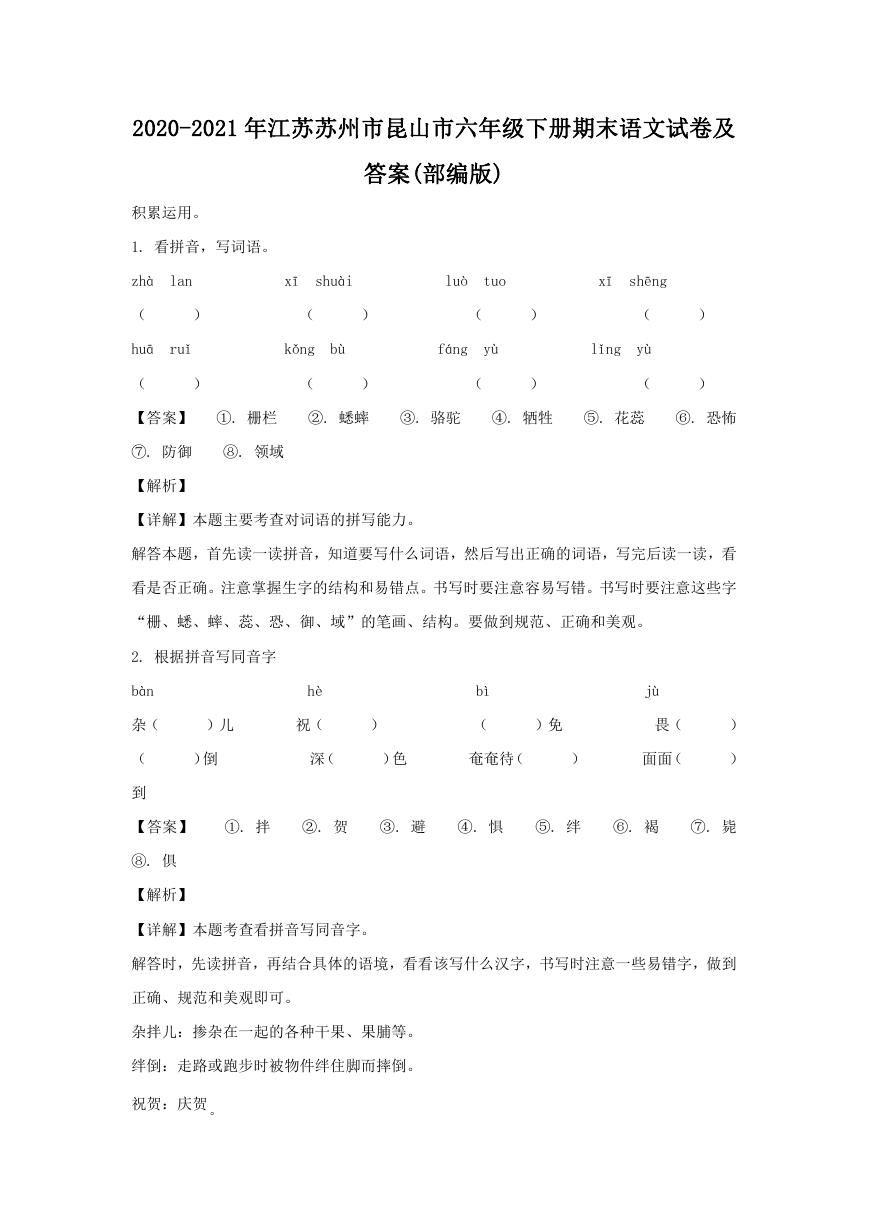 2020-2021年江苏苏州市昆山市六年级下册期末语文试卷及答案(部编版)

积累运用。

1. 看拼音，写词语。

zhà lan　　xī shuài　　luò tuo　　xī shēng

（　　）　　（　　）　　（　　）　　（　　）

huā ruǐ　　kǒng bù　　fáng yù　　lǐng yù

（　　）　　（　　）　　（　　）　　（　　）

【答案】　①. 栅栏　②. 蟋蟀　③. 骆驼　④. 牺牲　⑤. 花蕊　⑥. 恐怖　⑦. 防御　⑧. 领域

【解析】

【详解】本题主要考查对词语的拼写能力。

解答本题，首先读一读拼音，知道要写什么词语，然后写出正确的词语，写完后读一读，看看是否正确。注意掌握生字的结构和易错点。书写时要注意容易写错。书写时要注意这些字“栅、蟋、蟀、蕊、恐、御、域”的笔画、结构。要做到规范、正确和美观。

2. 根据拼音写同音字

bàn　　hè　　bì　　jù

杂（　　）儿　　祝（　　）　　（　　）免　　畏（　　）

（　　）倒　　深（　　）色　　奄奄待（　　）　　面面（　　）到

【答案】　①. 拌　②. 贺　③. 避　④. 惧　⑤. 绊　⑥. 褐　⑦. 毙　⑧. 俱

【解析】

【详解】本题考查看拼音写同音字。

解答时，先读拼音，再结合具体的语境，看看该写什么汉字，书写时注意一些易错字，做到正确、规范和美观即可。

杂拌儿：掺杂在一起的各种干果、果脯等。

绊倒：走路或跑步时被物件绊住脚而摔倒。

祝贺：庆贺。